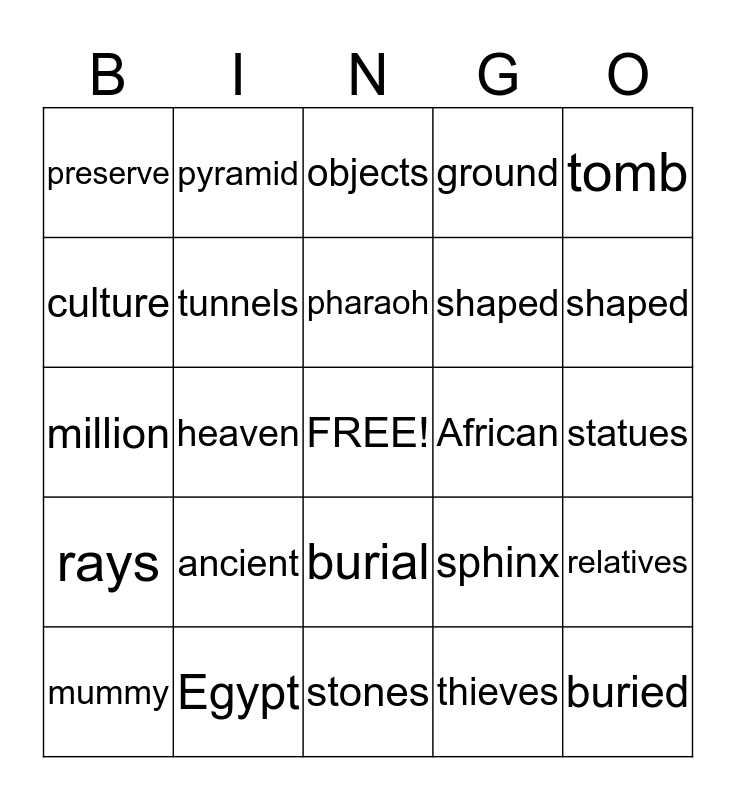 | B | I | N | G | O |
|---|---|---|---|---|
| preserve | pyramid | objects | ground | tomb |
| culture | tunnels | pharaoh | shaped | shaped |
| million | heaven | FREE! | African | statues |
| rays | ancient | burial | sphinx | relatives |
| mummy | Egypt | stones | thieves | buried |